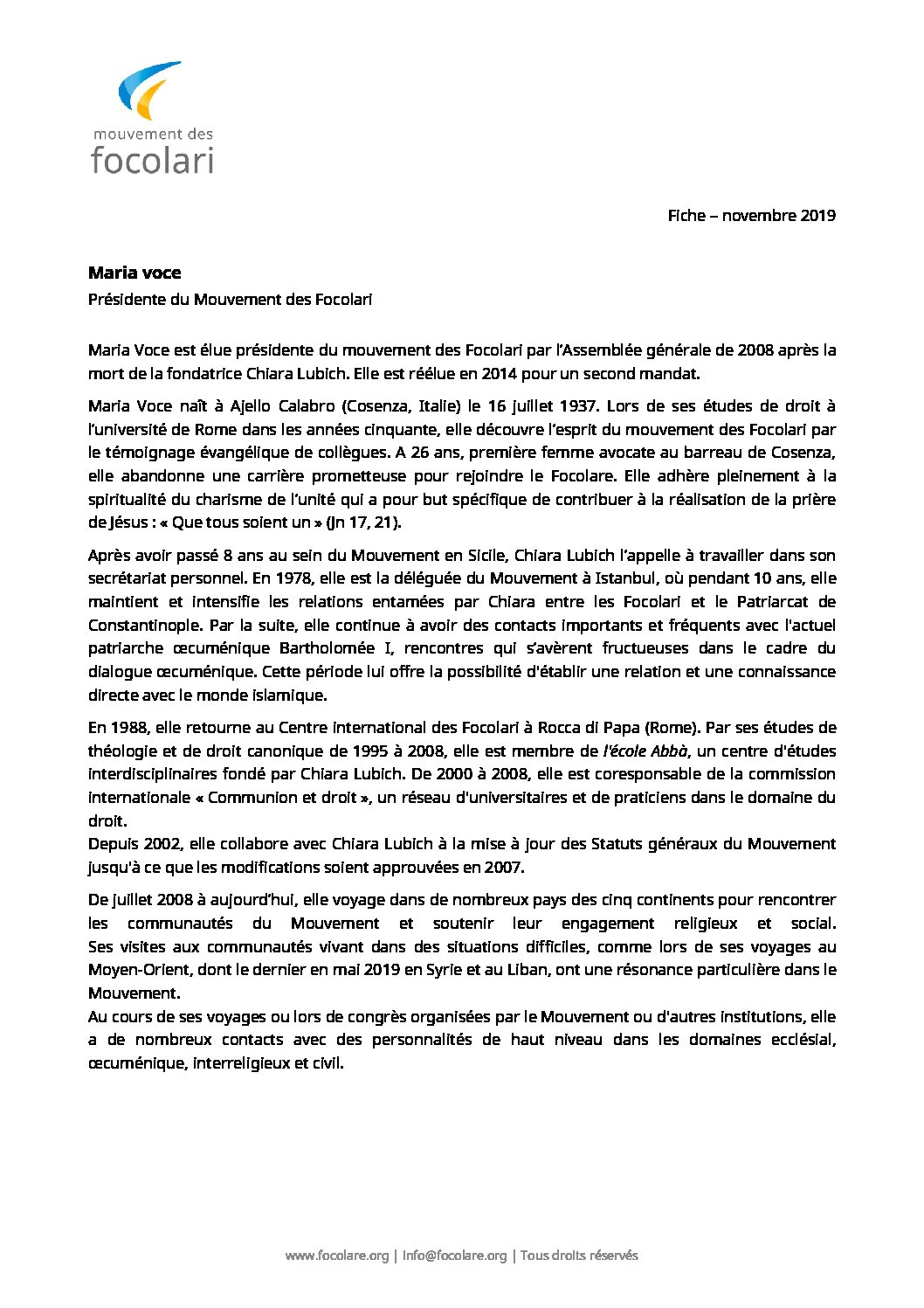 mouvement des
focolari

Fiche – novembre 2019

Maria voce
Présidente du Mouvement des Focolari

Maria Voce est élue présidente du mouvement des Focolari par l'Assemblée générale de 2008 après la mort de la fondatrice Chiara Lubich. Elle est réélue en 2014 pour un second mandat.

Maria Voce naît à Ajello Calabro (Cosenza, Italie) le 16 juillet 1937. Lors de ses études de droit à l'université de Rome dans les années cinquante, elle découvre l'esprit du mouvement des Focolari par le témoignage évangélique de collègues. A 26 ans, première femme avocate au barreau de Cosenza, elle abandonne une carrière prometteuse pour rejoindre le Focolare. Elle adhère pleinement à la spiritualité du charisme de l'unité qui a pour but spécifique de contribuer à la réalisation de la prière de Jésus : « Que tous soient un » (Jn 17, 21).

Après avoir passé 8 ans au sein du Mouvement en Sicile, Chiara Lubich l'appelle à travailler dans son secrétariat personnel. En 1978, elle est la déléguée du Mouvement à Istanbul, où pendant 10 ans, elle maintient et intensifie les relations entamées par Chiara entre les Focolari et le Patriarcat de Constantinople. Par la suite, elle continue à avoir des contacts importants et fréquents avec l'actuel patriarche œcuménique Bartholomée I, rencontres qui s'avèrent fructueuses dans le cadre du dialogue œcuménique. Cette période lui offre la possibilité d'établir une relation et une connaissance directe avec le monde islamique.

En 1988, elle retourne au Centre international des Focolari à Rocca di Papa (Rome). Par ses études de théologie et de droit canonique de 1995 à 2008, elle est membre de l'école Abbà, un centre d'études interdisciplinaires fondé par Chiara Lubich. De 2000 à 2008, elle est coresponsable de la commission internationale « Communion et droit », un réseau d'universitaires et de praticiens dans le domaine du droit.
Depuis 2002, elle collabore avec Chiara Lubich à la mise à jour des Statuts généraux du Mouvement jusqu'à ce que les modifications soient approuvées en 2007.

De juillet 2008 à aujourd'hui, elle voyage dans de nombreux pays des cinq continents pour rencontrer les communautés du Mouvement et soutenir leur engagement religieux et social.
Ses visites aux communautés vivant dans des situations difficiles, comme lors de ses voyages au Moyen-Orient, dont le dernier en mai 2019 en Syrie et au Liban, ont une résonance particulière dans le Mouvement.
Au cours de ses voyages ou lors de congrès organisées par le Mouvement ou d'autres institutions, elle a de nombreux contacts avec des personnalités de haut niveau dans les domaines ecclésial, œcuménique, interreligieux et civil.

www.focolare.org | info@focolare.org | Tous droits réservés